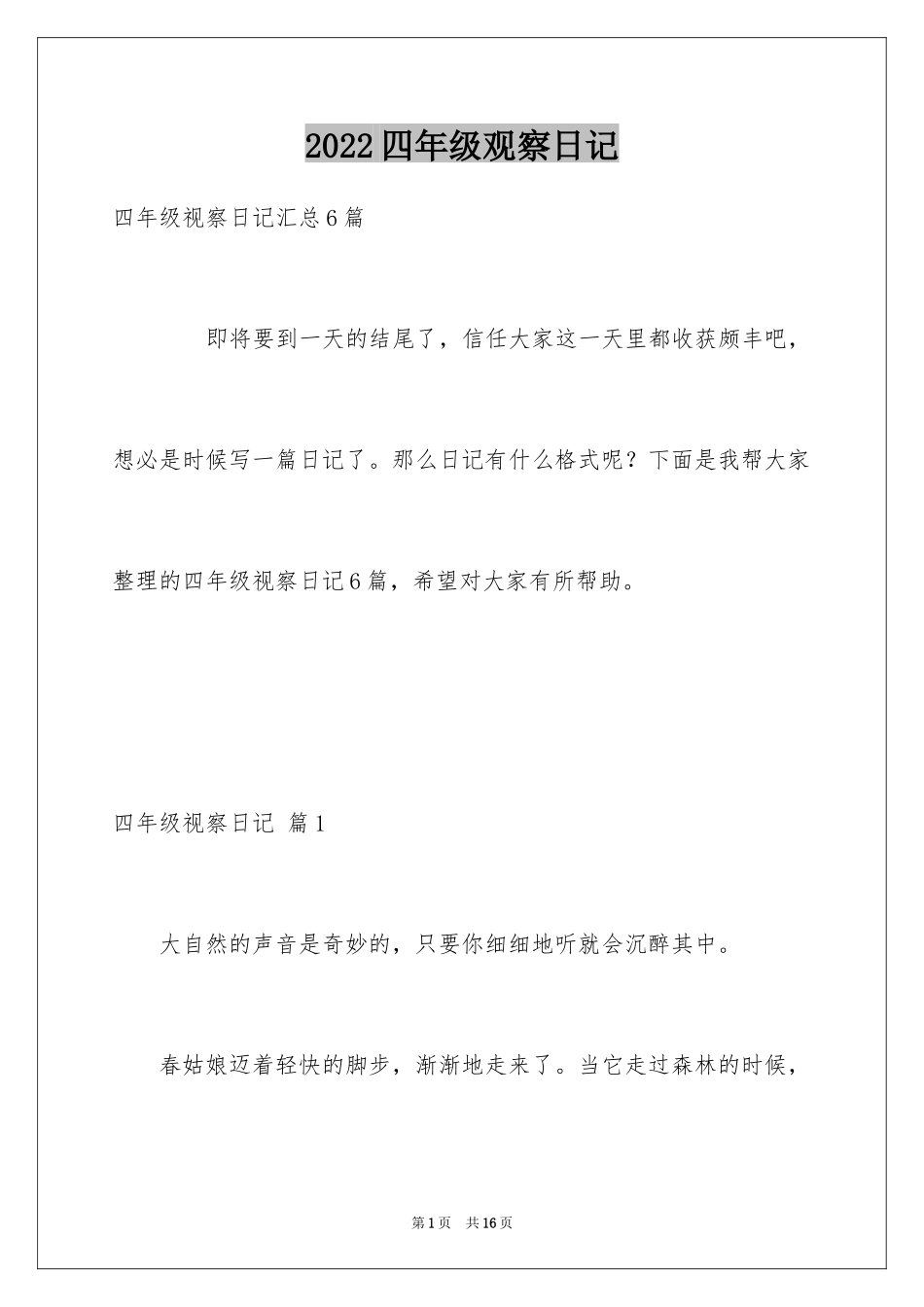 2022四年级观察日记

四年级视察日记汇总6篇

即将要到一天的结尾了，信任大家这一天里都收获颇丰吧，想必是时候写一篇日记了。那么日记有什么格式呢？下面是我帮大家整理的四年级视察日记6篇，希望对大家有所帮助。

四年级视察日记 篇1

大自然的声音是奇妙的，只要你细细地听就会沉醉其中。

春姑娘迈着轻快的脚步，渐渐地走来了。当它走过森林的时候，

第1页 共16页